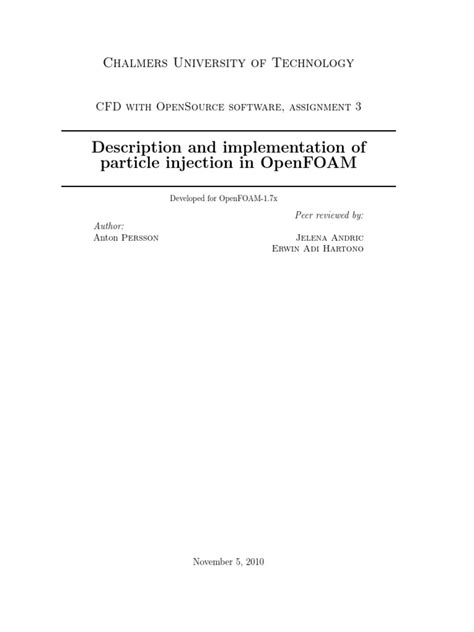 Chalmers University of Technology

CFD with OpenSource software, assignment 3

Description and implementation of particle injection in OpenFOAM

Developed for OpenFOAM-1.7x

Author:
Anton Persson

Peer reviewed by:
Jelena Andric
Erwin Adi Hartono

November 5, 2010